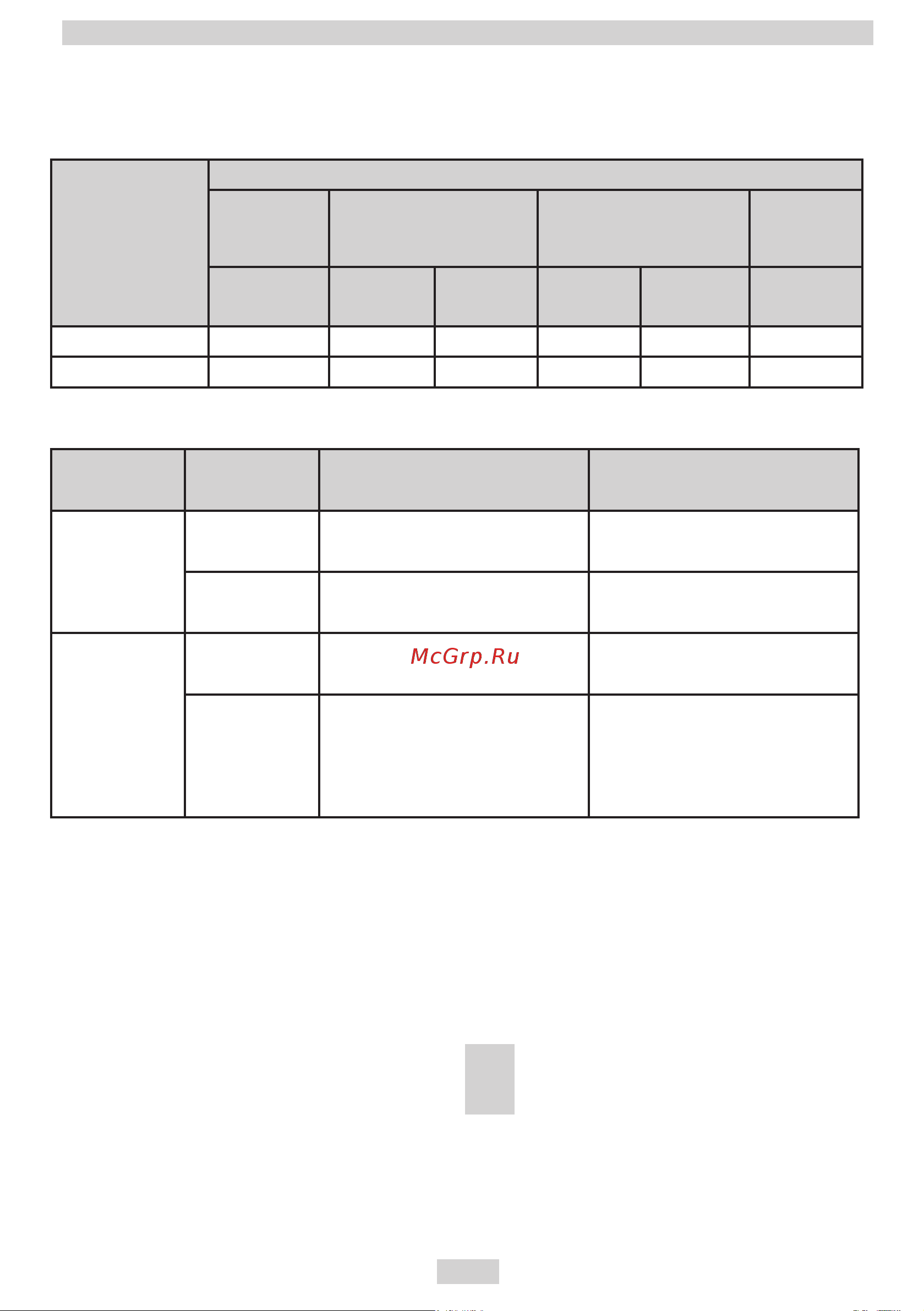 McGrp.Ru